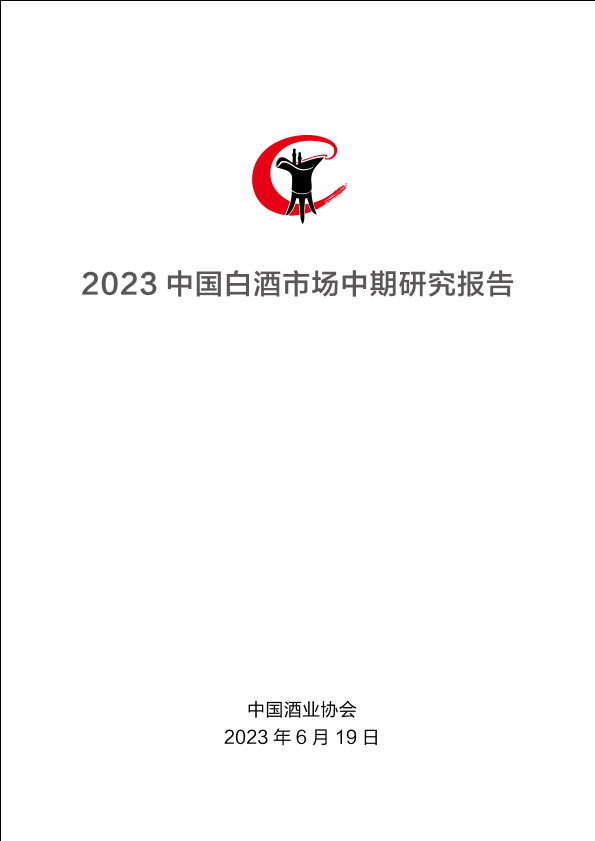 2023中国白酒市场中期研究报告

中国酒业协会
2023年6月19日